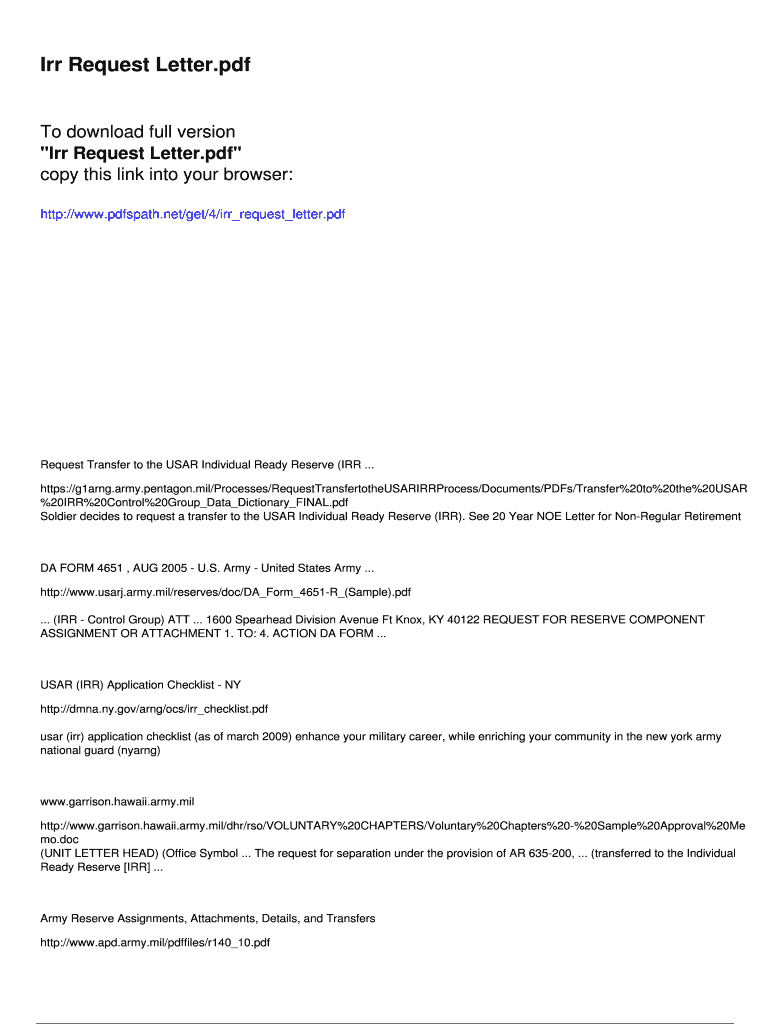 Irr Request Letter.pdf

To download full version
"Irr Request Letter.pdf"
copy this link into your browser:

http://www.pdfspath.net/get/4/irr_request_letter.pdf

Request Transfer to the USAR Individual Ready Reserve (IRR ...

https://g1arng.army.pentagon.mil/Processes/RequestTransfertotheUSARIRRProcess/Documents/PDFs/Transfer%20to%20the%20USAR%20IRR%20Control%20Group_Data_Dictionary_FINAL.pdf
Soldier decides to request a transfer to the USAR Individual Ready Reserve (IRR). See 20 Year NOE Letter for Non-Regular Retirement

DA FORM 4651 , AUG 2005 - U.S. Army - United States Army ...

http://www.usarj.army.mil/reserves/doc/DA_Form_4651-R_(Sample).pdf

... (IRR - Control Group) ATT ... 1600 Spearhead Division Avenue Ft Knox, KY 40122 REQUEST FOR RESERVE COMPONENT ASSIGNMENT OR ATTACHMENT 1. TO: 4. ACTION DA FORM ...

USAR (IRR) Application Checklist - NY

http://dmna.ny.gov/arng/ocs/irr_checklist.pdf

usar (irr) application checklist (as of march 2009) enhance your military career, while enriching your community in the new york army national guard (nyarng)

www.garrison.hawaii.army.mil

http://www.garrison.hawaii.army.mil/dhr/rso/VOLUNTARY%20CHAPTERS/Voluntary%20Chapters%20-%20Sample%20Approval%20Memo.doc
(UNIT LETTER HEAD) (Office Symbol ... The request for separation under the provision of AR 635-200, ... (transferred to the Individual Ready Reserve [IRR] ...

Army Reserve Assignments, Attachments, Details, and Transfers

http://www.apd.army.mil/pdffiles/r140_10.pdf